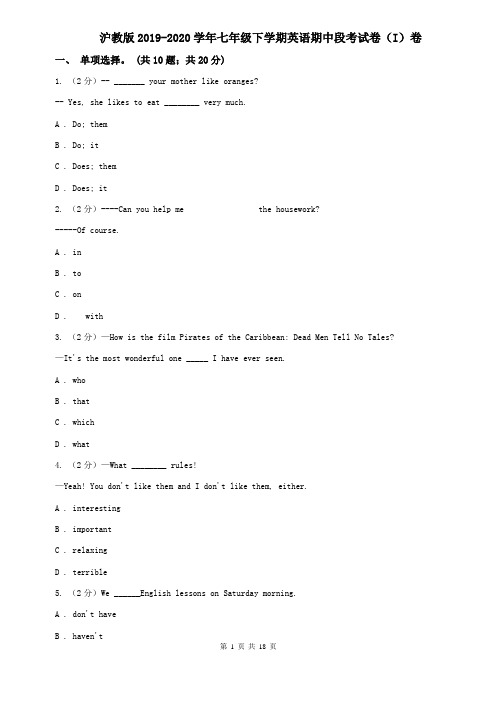 沪教版2019-2020学年七年级下学期英语期中段考试卷（I）卷

一、 单项选择。 （共10题；共20分）

1. （2分）-- _______ your mother like oranges?

-- Yes, she likes to eat ________ very much.

A . Do; them

B . Do; it

C . Does; them

D . Does; it

2. （2分）----Can you help me                  the housework?

-----Of course.

A . in

B . to

C . on

D .    with

3. （2分）—How is the film Pirates of the Caribbean: Dead Men Tell No Tales?

—It's the most wonderful one _____ I have ever seen.

A . who

B . that

C . which

D . what

4. （2分）—What ________ rules!

—Yeah! You don't like them and I don't like them, either.

A . interesting

B . important

C . relaxing

D . terrible

5. （2分）We ______English lessons on Saturday morning.

A . don't have

B . haven't

第 1 页 共 18 页